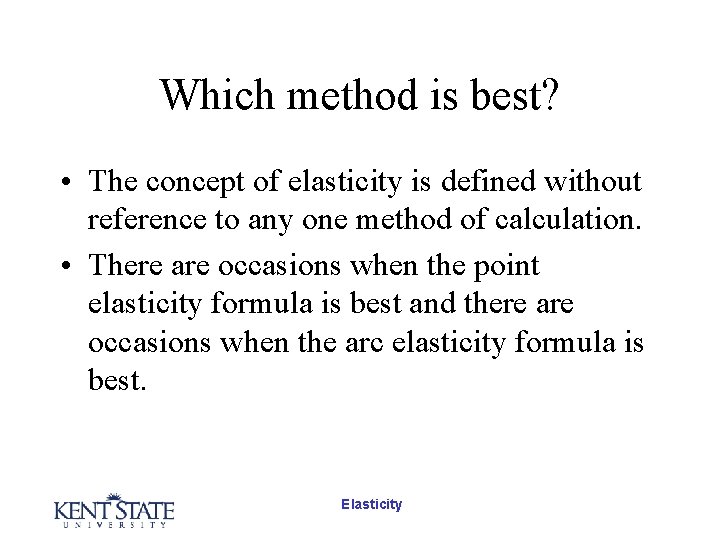 Which method is best?

• The concept of elasticity is defined without reference to any one method of calculation.
• There are occasions when the point elasticity formula is best and there are occasions when the arc elasticity formula is best.

KENT STATE
UNIVERSITY

Elasticity